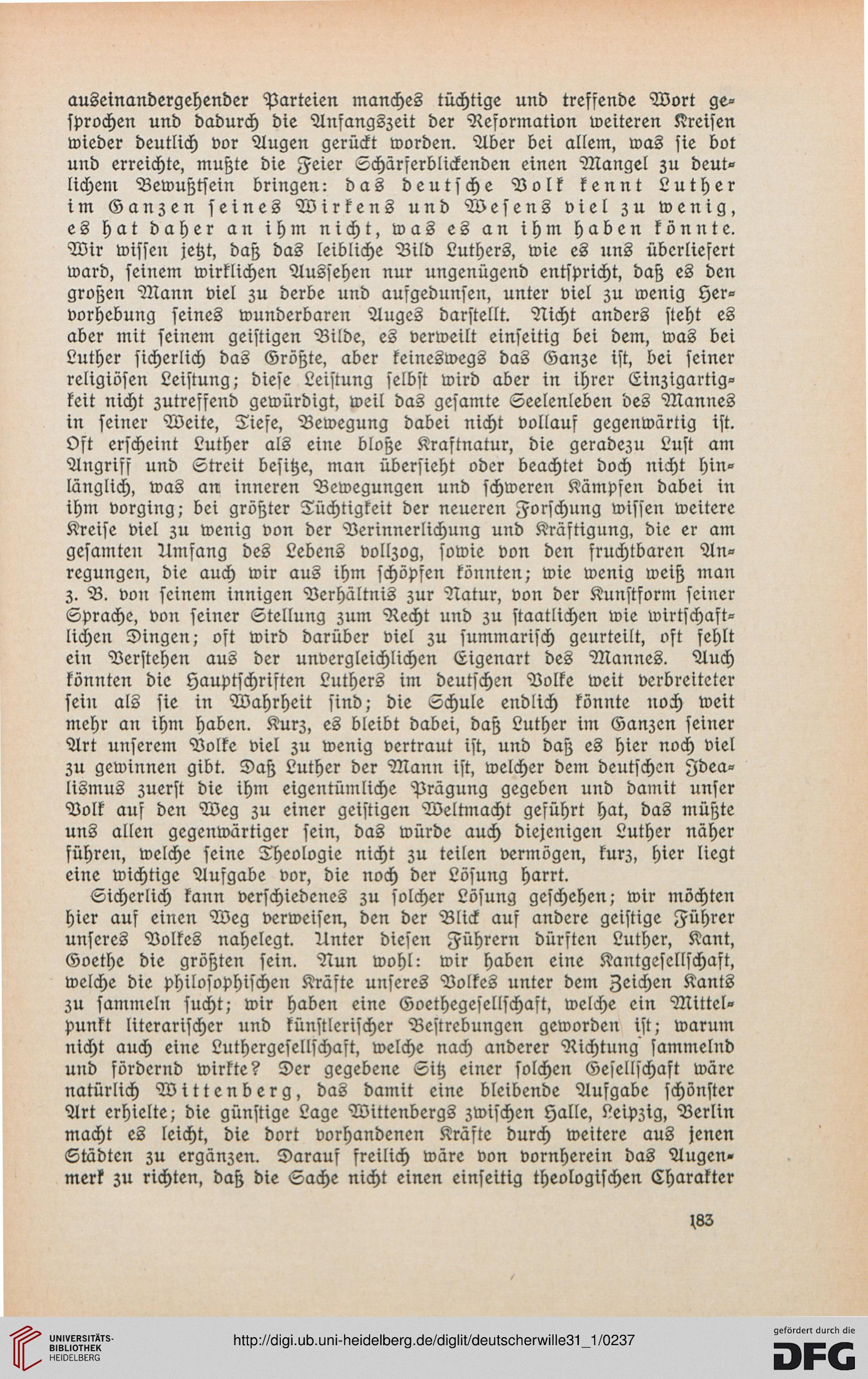 auseinandergehender Parteien manches tüchtige und treffende Wort gesprochen und dadurch die Anfangszeit der Reformation weiteren Kreisen wieder deutlich vor Augen gerückt worden. Aber bei allem, was sie bot und erreichte, mußte die Feier Schärferblickenden einen Mangel zu deutlichem Bewußtsein bringen: das deutsche Volk kennt Luther im Ganzen seines Wirkens und Wesens viel zu wenig, es hat daher an ihm nicht, was es an ihm haben könnte. Wir wissen jetzt, daß das leibliche Bild Luthers, wie es uns überliefert ward, seinem wirklichen Aussehen nur ungenügend entspricht, daß es den großen Mann viel zu derbe und aufgedunsen, unter viel zu wenig Hervorhebung seines wunderbaren Auges darstellt. Nicht anders steht es aber mit seinem geistigen Bilde, es verweilt einseitig bei dem, was bei Luther sicherlich das Größte, aber keineswegs das Ganze ist, bei seiner religiösen Leistung; diese Leistung selbst wird aber in ihrer Einzigartigkeit nicht zutreffend gewürdigt, weil das gesamte Seelenleben des Mannes in seiner Weite, Tiefe, Bewegung dabei nicht vollauf gegenwärtig ist. Oft erscheint Luther als eine bloße Kraftnatur, die geradezu Lust am Angriff und Streit besitze, man übersieht oder beachtet doch nicht hinlänglich, was an inneren Bewegungen und schweren Kämpfen dabei in ihm vorging; bei größter Tüchtigkeit der neueren Forschung wissen weitere Kreise viel zu wenig von der Verinnerlichung und Kräftigung, die er am gesamten Umfang des Lebens vollzog, sowie von den fruchtbaren Anregungen, die auch wir aus ihm schöpfen könnten; wie wenig weiß man z. B. von seinem innigen Verhältnis zur Natur, von der Kunstform seiner Sprache, von seiner Stellung zum Recht und zu staatlichen wie wirtschaftlichen Dingen; oft wird darüber viel zu summarisch geurteilt, oft fehlt ein Verstehen aus der unvergleichlichen Eigenart des Mannes. Auch könnten die Hauptschriften Luthers im deutschen Volke weit verbreiteter sein als sie in Wahrheit sind; die Schule endlich könnte noch weit mehr an ihm haben. Kurz, es bleibt dabei, daß Luther im Ganzen seiner Art unserem Volke viel zu wenig vertraut ist, und daß es hier noch viel zu gewinnen gibt. Daß Luther der Mann ist, welcher dem deutschen Idealismus zuerst die ihm eigentümliche Prägung gegeben und damit unser Volk auf den Weg zu einer geistigen Weltmacht geführt hat, das müßte uns allen gegenwärtiger sein, das würde auch diejenigen Luther näher führen, welche seine Theologie nicht zu teilen vermögen, kurz, hier liegt eine wichtige Aufgabe vor, die noch der Lösung harrt.

Sicherlich kann verschiedenes zu solcher Lösung geschehen; wir möchten hier auf einen Weg verweisen, den der Blick auf andere geistige Führer unseres Volkes nahelegt. Unter diesen Führern dürften Luther, Kant, Goethe die größten sein. Nun wohl: wir haben eine Kantgesellschaft, welche die philosophischen Kräfte unseres Volkes unter dem Zeichen Kants zu sammeln sucht; wir haben eine Goethegesellschaft, welche ein Mittelpunkt literarischer und künstlerischer Bestrebungen geworden ist; warum nicht auch eine Luthergesellschaft, welche nach anderer Richtung sammelnd und fördernd wirkte? Der gegebene Sitz einer solchen Gesellschaft wäre natürlich Wittenberg, das damit eine bleibende Aufgabe schönster Art erhielte; die günstige Lage Wittenbergs zwischen Halle, Leipzig, Berlin macht es leicht, die dort vorhandenen Kräfte durch weitere aus jenen Städten zu ergänzen. Darauf freilich wäre von vornherein das Augenmerk zu richten, daß die Sache nicht einen einseitig theologischen Charakter

183

UNIVERSITÄTS-BIBLIOTHEK HEIDELBERG

http://digi.ub.uni-heidelberg.de/diglit/deutscherwille31_1/0237

gefördert durch die DFG